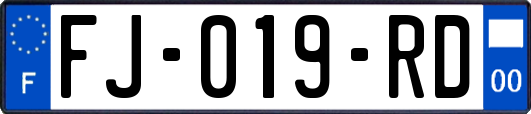 F

FJ-019-RD

00